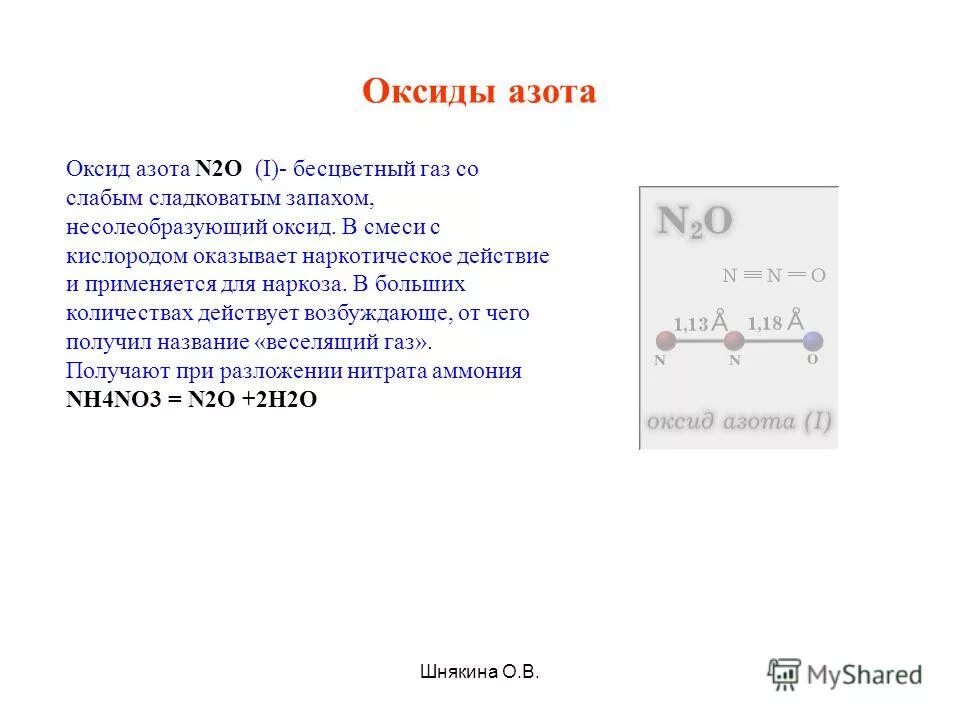 Оксиды азота

Оксид азота N2O (I)- бесцветный газ со слабым сладковатым запахом, несолеобразующий оксид. В смеси с кислородом оказывает наркотическое действие и применяется для наркоза. В больших количествах действует возбуждающе, от чего получил название «веселящий газ». Получают при разложении нитрата аммония NH4NO3 = N2O +2H2O

$N_2O$

$N \equiv N = O$

1,13 Å 1,18 Å

N N O

оксид азота (I)

Шнякина О.В.

MyShared